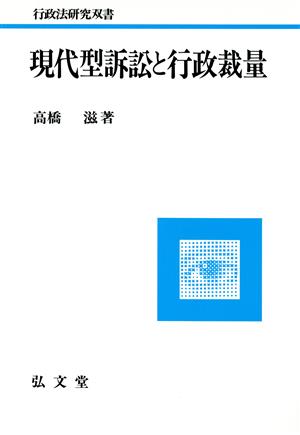 行政法研究双書

現代型訴訟と行政裁量

高橋　滋著

弘文堂